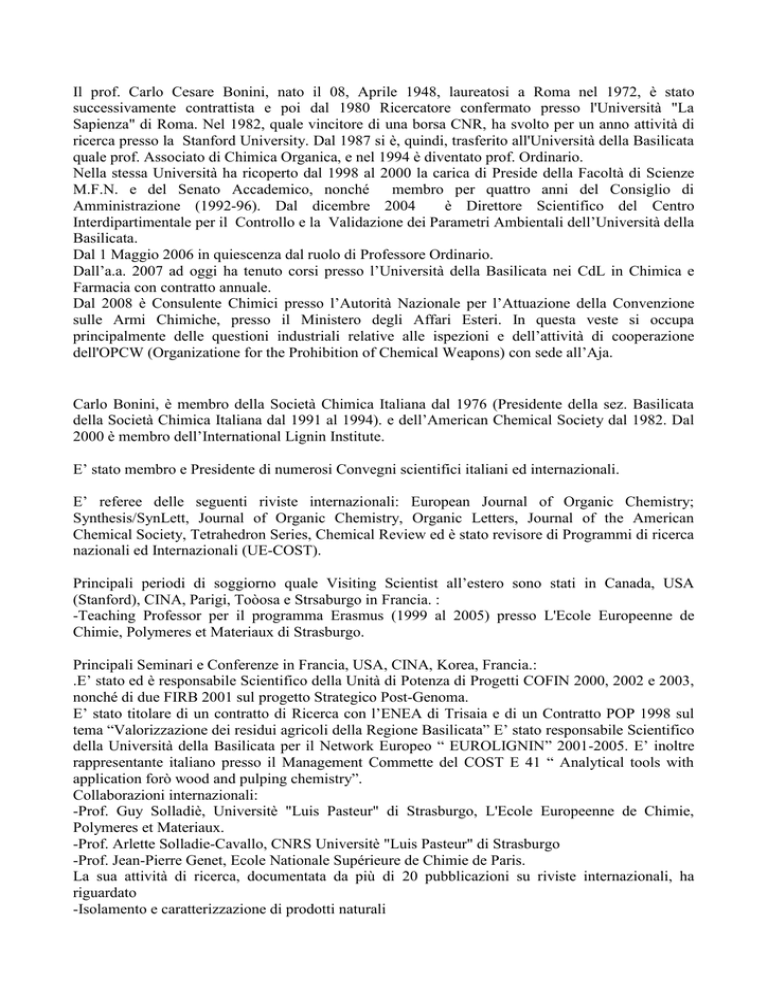 Il prof. Carlo Cesare Bonini, nato il 08, Aprile 1948, laureatosi a Roma nel 1972, è stato successivamente contrattista e poi dal 1980 Ricercatore confermato presso l'Università "La Sapienza" di Roma. Nel 1982, quale vincitore di una borsa CNR, ha svolto per un anno attività di ricerca presso la Stanford University. Dal 1987 si è, quindi, trasferito all'Università della Basilicata quale prof. Associato di Chimica Organica, e nel 1994 è diventato prof. Ordinario.
Nella stessa Università ha ricoperto dal 1998 al 2000 la carica di Preside della Facoltà di Scienze M.F.N. e del Senato Accademico, nonché membro per quattro anni del Consiglio di Amministrazione (1992-96). Dal dicembre 2004 è Direttore Scientifico del Centro Interdipartimentale per il Controllo e la Validazione dei Parametri Ambientali dell'Università della Basilicata.
Dal 1 Maggio 2006 in quiescenza dal ruolo di Professore Ordinario.
Dall'a.a. 2007 ad oggi ha tenuto corsi presso l'Università della Basilicata nei CdL in Chimica e Farmacia con contratto annuale.
Dal 2008 è Consulente Chimici presso l'Autorità Nazionale per l'Attuazione della Convenzione sulle Armi Chimiche, presso il Ministero degli Affari Esteri. In questa veste si occupa principalmente delle questioni industriali relative alle ispezioni e dell'attività di cooperazione dell'OPCW (Organization for the Prohibition of Chemical Weapons) con sede all'Aja.

Carlo Bonini, è membro della Società Chimica Italiana dal 1976 (Presidente della sez. Basilicata della Società Chimica Italiana dal 1991 al 1994). e dell'American Chemical Society dal 1982. Dal 2000 è membro dell'International Lignin Institute.

E' stato membro e Presidente di numerosi Convegni scientifici italiani ed internazionali.

E' referee delle seguenti riviste internazionali: European Journal of Organic Chemistry; Synthesis/SynLett, Journal of Organic Chemistry, Organic Letters, Journal of the American Chemical Society, Tetrahedron Series, Chemical Review ed è stato revisore di Programmi di ricerca nazionali ed Internazionali (UE-COST).

Principali periodi di soggiorno quale Visiting Scientist all'estero sono stati in Canada, USA (Stanford), CINA, Parigi, Toòosa e Strsaburgo in Francia. :
-Teaching Professor per il programma Erasmus (1999 al 2005) presso L'Ecole Europeenne de Chimie, Polymeres et Materiaux di Strasburgo.

Principali Seminari e Conferenze in Francia, USA, CINA, Korea, Francia.:
.E' stato ed è responsabile Scientifico della Unità di Potenza di Progetti COFIN 2000, 2002 e 2003, nonché di due FIRB 2001 sul progetto Strategico Post-Genoma.
E' stato titolare di un contratto di Ricerca con l'ENEA di Trisaia e di un Contratto POP 1998 sul tema "Valorizzazione dei residui agricoli della Regione Basilicata" E' stato responsabile Scientifico della Università della Basilicata per il Network Europeo " EUROLIGNIN" 2001-2005. E' inoltre rappresentante italiano presso il Management Commette del COST E 41 " Analytical tools with application forò wood and pulping chemistry".
Collaborazioni internazionali:
-Prof. Guy Solladiè, Universitè "Luis Pasteur" di Strasburgo, L'Ecole Europeenne de Chimie, Polymeres et Materiaux.
-Prof. Arlette Solladie-Cavallo, CNRS Universitè "Luis Pasteur" di Strasburgo
-Prof. Jean-Pierre Genet, Ecole Nationale Supérieure de Chimie de Paris.
La sua attività di ricerca, documentata da più di 20 pubblicazioni su riviste internazionali, ha riguardato
-Isolamento e caratterizzazione di prodotti naturali